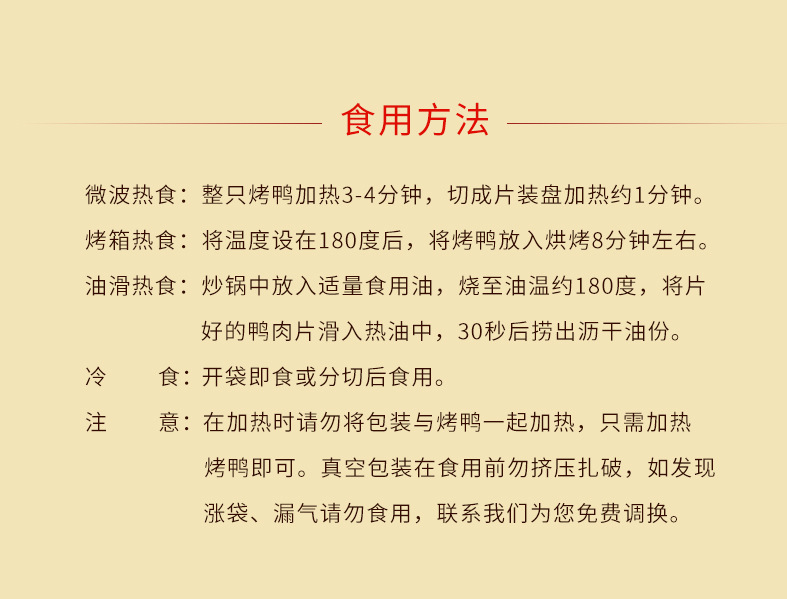 食用方法

微波热食：整只烤鸭加热3-4分钟，切成片装盘加热约1分钟。

烤箱热食：将温度设在180度后，将烤鸭放入烘烤8分钟左右。

油滑热食：炒锅中放入适量食用油，烧至油温约180度，将片好的鸭肉片滑入热油中，30秒后捞出沥干油份。

冷　　食：开袋即食或分切后食用。

注　　意：在加热时请勿将包装与烤鸭一起加热，只需加热烤鸭即可。真空包装在食用前勿挤压扎破，如发现涨袋、漏气请勿食用，联系我们为您免费调换。